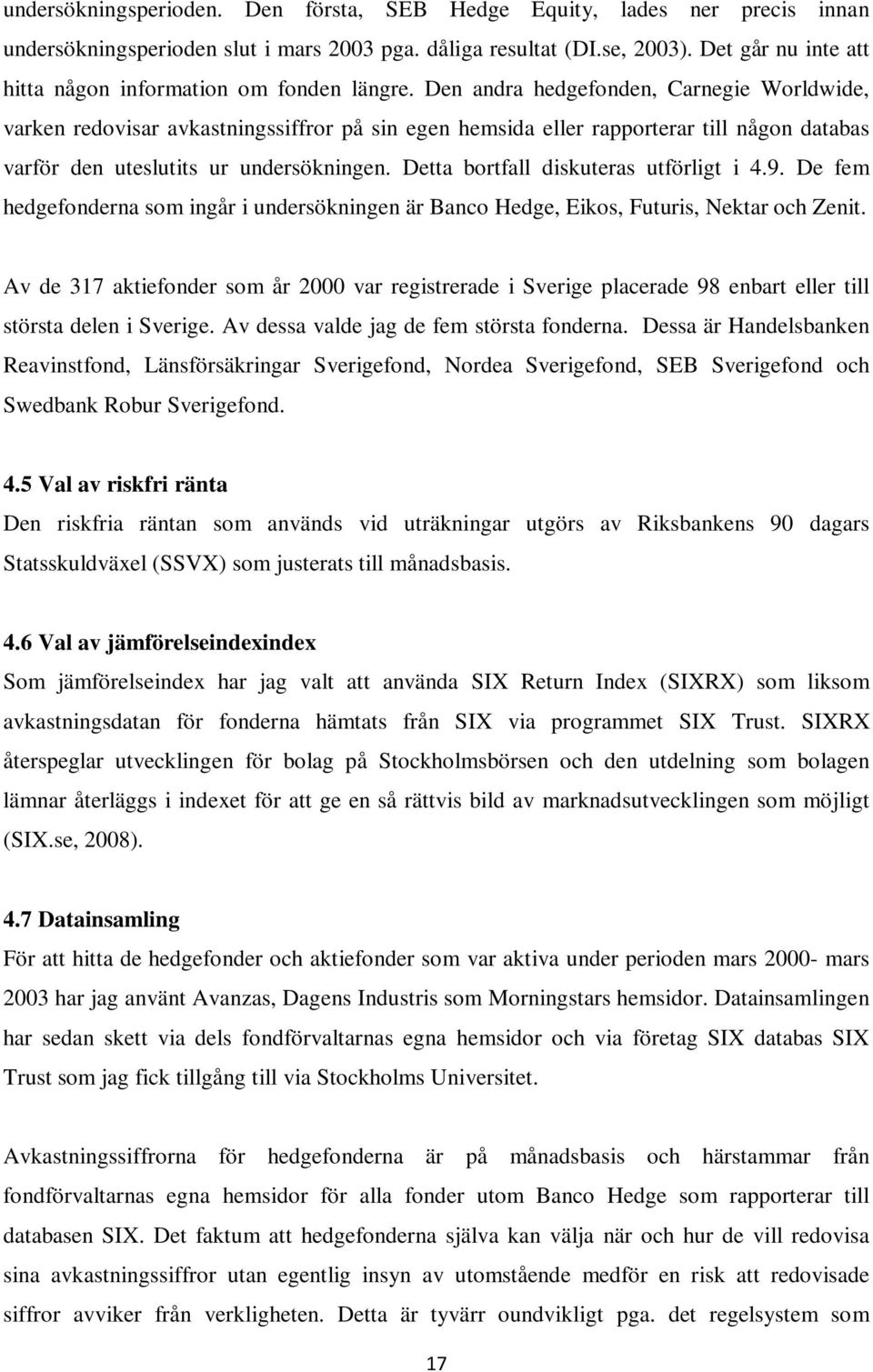 undersökningsperioden. Den första, SEB Hedge Equity, lades ner precis innan undersökningsperioden slut i mars 2003 pga. dåliga resultat (DI.se, 2003). Det går nu inte att hitta någon information om fonden längre. Den andra hedgefonden, Carnegie Worldwide, varken redovisar avkastningssiffror på sin egen hemsida eller rapporterar till någon databas varför den uteslutits ur undersökningen. Detta bortfall diskuteras utförligt i 4.9. De fem hedgefonderna som ingår i undersökningen är Banco Hedge, Eikos, Futuris, Nektar och Zenit.

Av de 317 aktiefonder som år 2000 var registrerade i Sverige placerade 98 enbart eller till största delen i Sverige. Av dessa valde jag de fem största fonderna. Dessa är Handelsbanken Reavinstfond, Länsförsäkringar Sverigefond, Nordea Sverigefond, SEB Sverigefond och Swedbank Robur Sverigefond.

4.5 Val av riskfri ränta
Den riskfria räntan som används vid uträkningar utgörs av Riksbankens 90 dagars Statsskuldväxel (SSVX) som justerats till månadsbasis.

4.6 Val av jämförelseindexindex
Som jämförelseindex har jag valt att använda SIX Return Index (SIXRX) som liksom avkastningsdatan för fonderna hämtats från SIX via programmet SIX Trust. SIXRX återspeglar utvecklingen för bolag på Stockholmsbörsen och den utdelning som bolagen lämnar återläggs i indexet för att ge en så rättvis bild av marknadsutvecklingen som möjligt (SIX.se, 2008).

4.7 Datainsamling
För att hitta de hedgefonder och aktiefonder som var aktiva under perioden mars 2000- mars 2003 har jag använt Avanzas, Dagens Industris som Morningstars hemsidor. Datainsamlingen har sedan skett via dels fondförvaltarnas egna hemsidor och via företag SIX databas SIX Trust som jag fick tillgång till via Stockholms Universitet.

Avkastningssiffrorna för hedgefonderna är på månadsbasis och härstammar från fondförvaltarnas egna hemsidor för alla fonder utom Banco Hedge som rapporterar till databasen SIX. Det faktum att hedgefonderna själva kan välja när och hur de vill redovisa sina avkastningssiffror utan egentlig insyn av utomstående medför en risk att redovisade siffror avviker från verkligheten. Detta är tyvärr oundvikligt pga. det regelsystem som

17